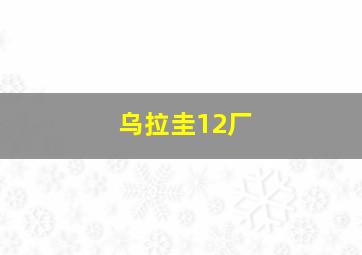 乌拉圭12厂